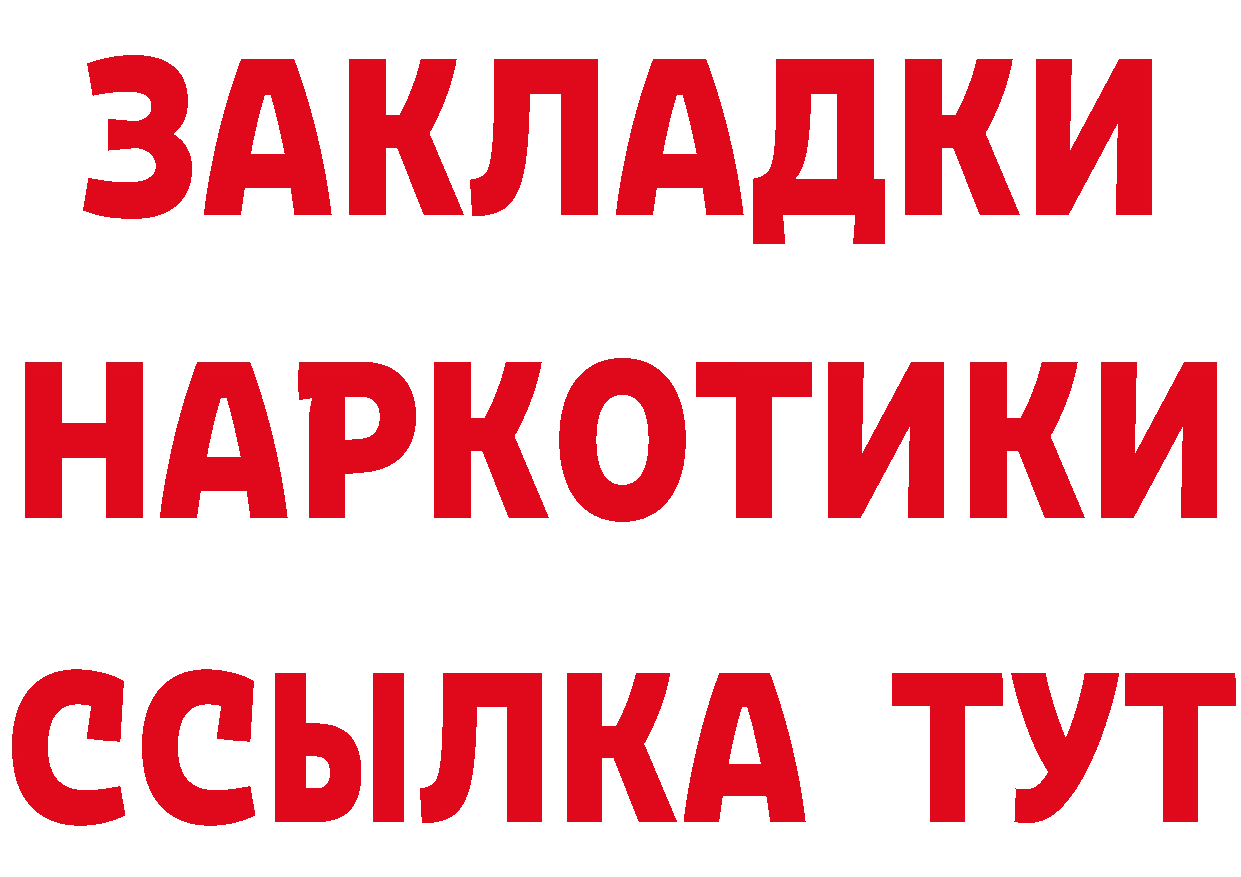 ЗАКЛАДКИ
НАРКОТИКИ
ССЫЛКА ТУТ